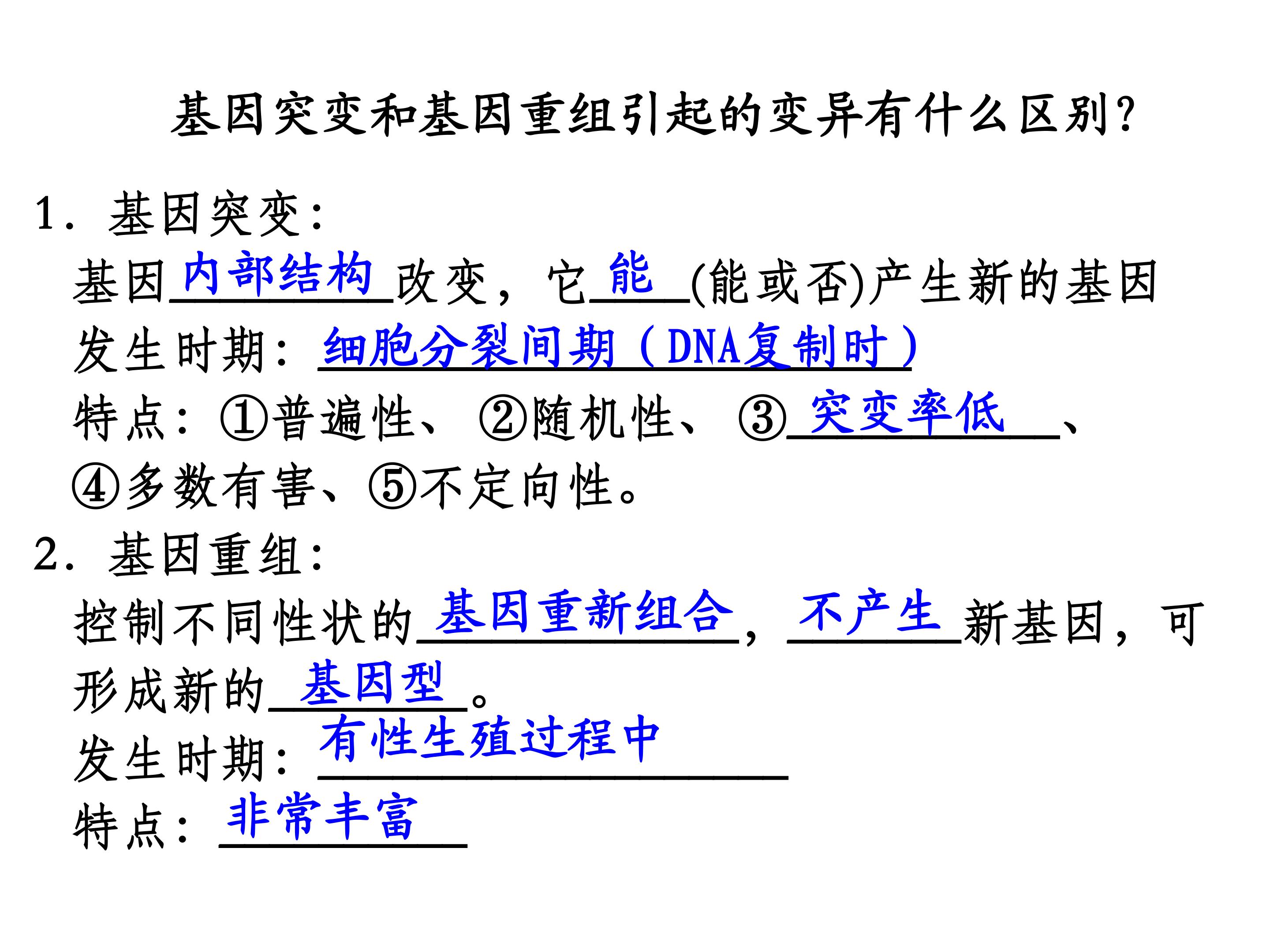 基因突变和基因重组引起的变异有什么区别?

1．基因突变：

基因内部结构改变，它能(能或否)产生新的基因

发生时期：细胞分裂间期（DNA复制时）

特点：①普遍性、②随机性、③突变率低、④多数有害、⑤不定向性。

2．基因重组：

控制不同性状的基因重新组合，不产生新基因，可形成新的基因型。

发生时期：有性生殖过程中

特点：非常丰富